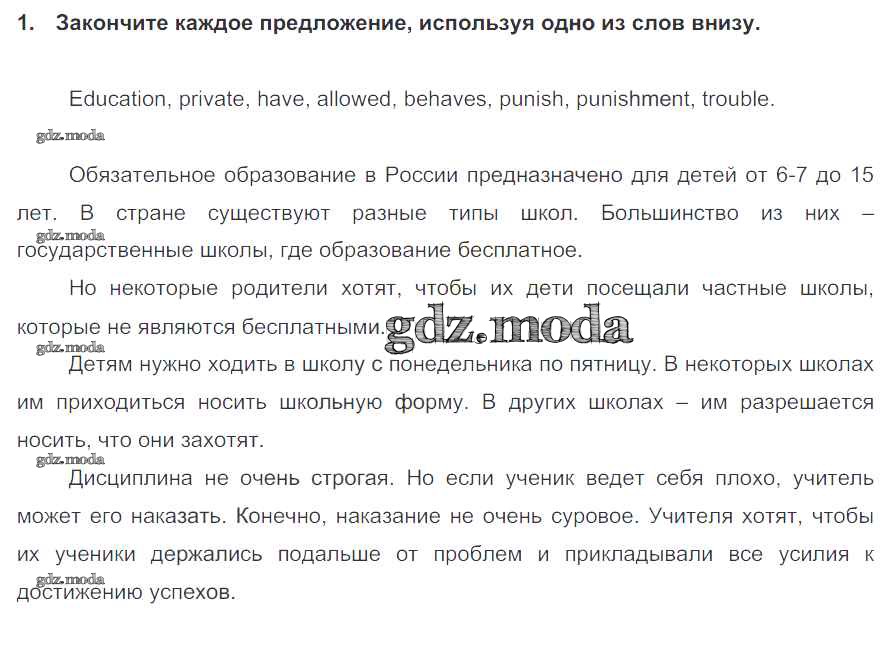 1. Закончите каждое предложение, используя одно из слов внизу.

Education, private, have, allowed, behaves, punish, punishment, trouble.

gdz.moda

Обязательное образование в России предназначено для детей от 6-7 до 15 лет. В стране существуют разные типы школ. Большинство из них – государственные школы, где образование бесплатное.

gdz.moda

Но некоторые родители хотят, чтобы их дети посещали частные школы, которые не являются бесплатными. gdz.moda

gdz.moda

Детям нужно ходить в школу с понедельника по пятницу. В некоторых школах им приходиться носить школьную форму. В других школах – им разрешается носить, что они захотят.

gdz.moda

Дисциплина не очень строгая. Но если ученик ведет себя плохо, учитель может его наказать. Конечно, наказание не очень суровое. Учителя хотят, чтобы их ученики держались подальше от проблем и прикладывали все усилия к достижению успехов.

gdz.moda